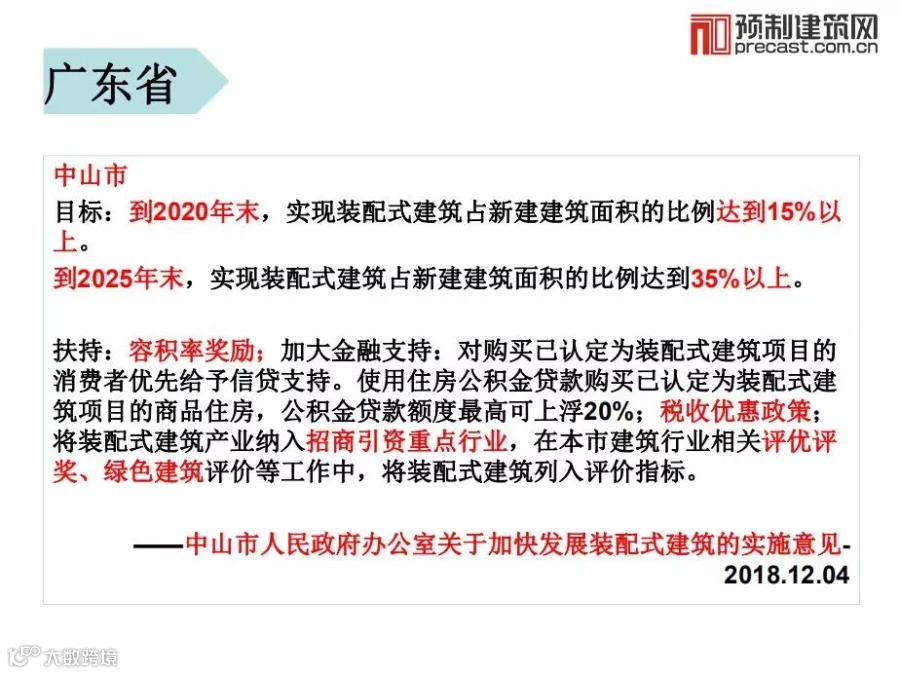 预制建筑网
precast.com.cn

广东省

中山市

目标：到2020年末，实现装配式建筑占新建建筑面积的比例达到15%以上。

到2025年末，实现装配式建筑占新建建筑面积的比例达到35%以上。

扶持：容积率奖励；加大金融支持：对购买已认定为装配式建筑项目的消费者优先给予信贷支持。使用住房公积金贷款购买已认定为装配式建筑项目的商品住房，公积金贷款额度最高可上浮20%；税收优惠政策；将装配式建筑产业纳入招商引资重点行业，在本市建筑行业相关评优评奖、绿色建筑评价等工作中，将装配式建筑列入评价指标。

——中山市人民政府办公室关于加快发展装配式建筑的实施意见-2018.12.04

大数跨境